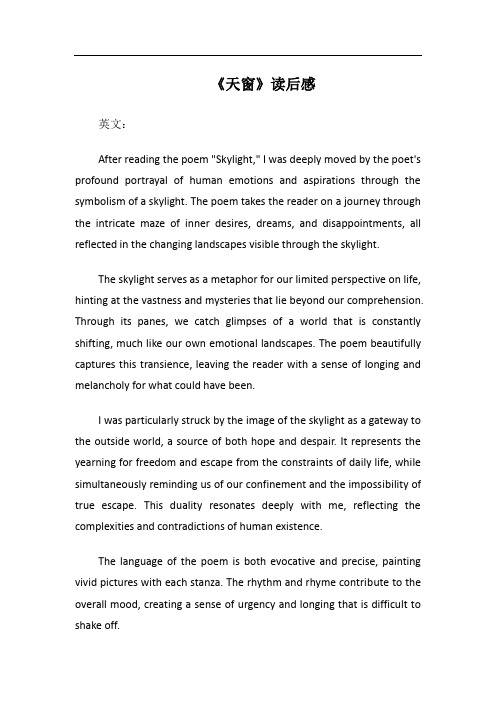 《天窗》读后感

英文：

After reading the poem "Skylight," I was deeply moved by the poet's profound portrayal of human emotions and aspirations through the symbolism of a skylight. The poem takes the reader on a journey through the intricate maze of inner desires, dreams, and disappointments, all reflected in the changing landscapes visible through the skylight.

The skylight serves as a metaphor for our limited perspective on life, hinting at the vastness and mysteries that lie beyond our comprehension. Through its panes, we catch glimpses of a world that is constantly shifting, much like our own emotional landscapes. The poem beautifully captures this transience, leaving the reader with a sense of longing and melancholy for what could have been.

I was particularly struck by the image of the skylight as a gateway to the outside world, a source of both hope and despair. It represents the yearning for freedom and escape from the constraints of daily life, while simultaneously reminding us of our confinement and the impossibility of true escape. This duality resonates deeply with me, reflecting the complexities and contradictions of human existence.

The language of the poem is both evocative and precise, painting vivid pictures with each stanza. The rhythm and rhyme contribute to the overall mood, creating a sense of urgency and longing that is difficult to shake off.